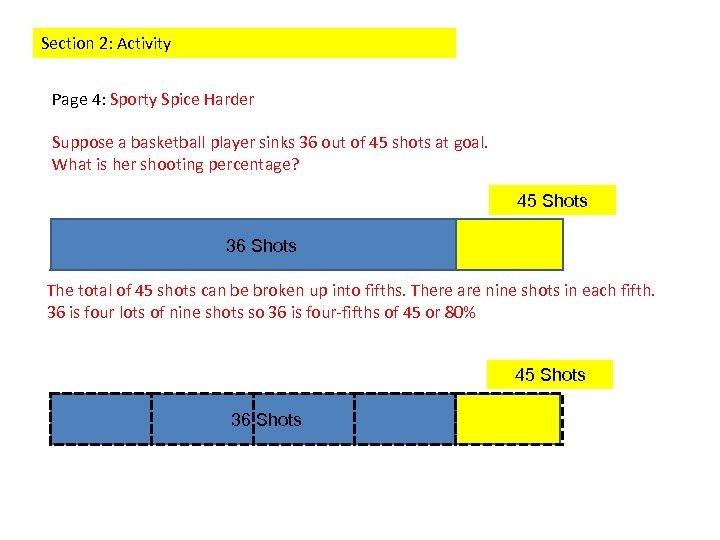 Section 2: Activity

Page 4: Sporty Spice Harder

Suppose a basketball player sinks 36 out of 45 shots at goal. What is her shooting percentage?

45 Shots

36 Shots

The total of 45 shots can be broken up into fifths. There are nine shots in each fifth. 36 is four lots of nine shots so 36 is four-fifths of 45 or 80%

45 Shots

36 Shots